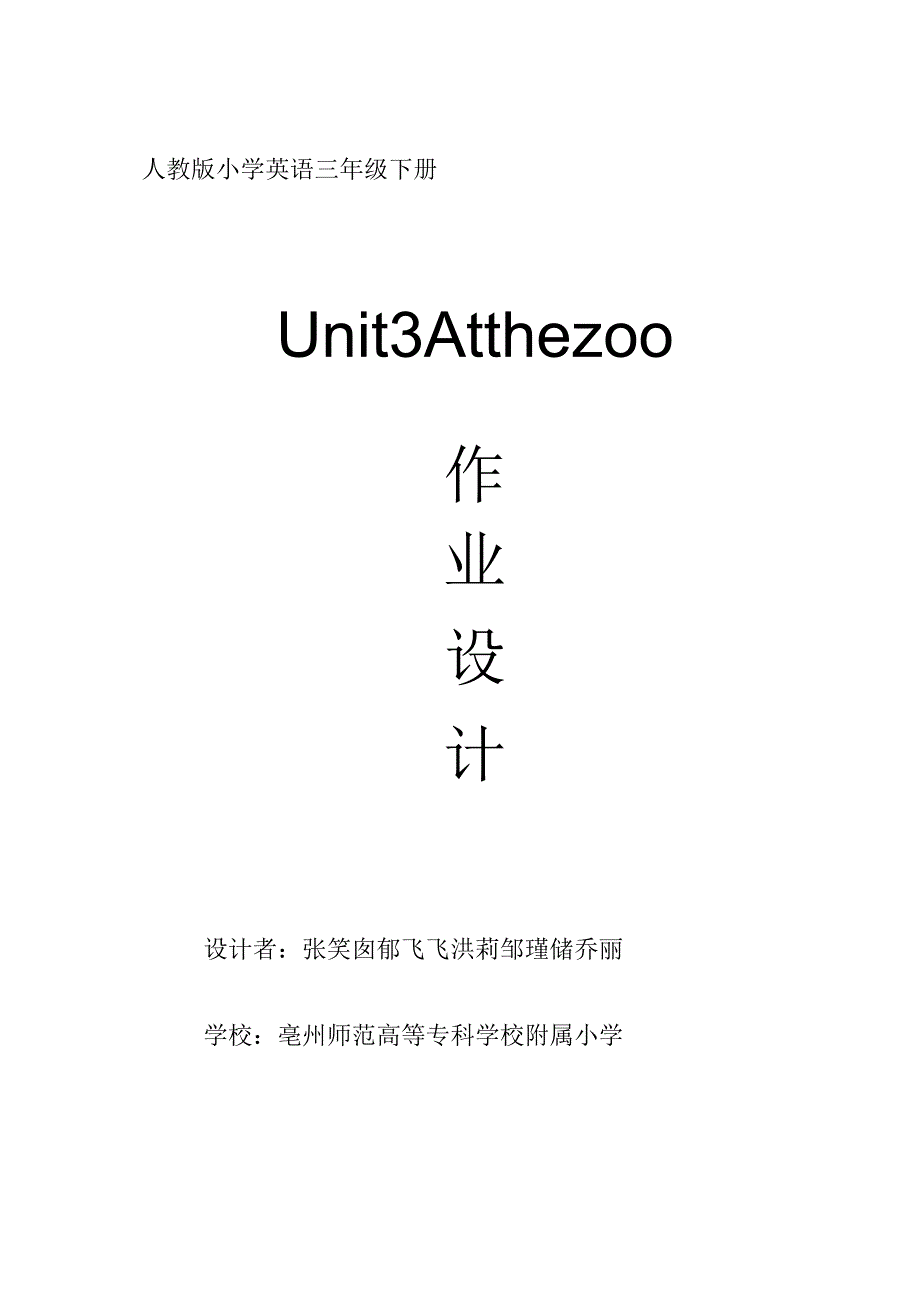 人教版小学英语三年级下册

Unit3Atthezoo

作
业
设
计

设计者：张笑囱郁飞飞洪莉邹瑾储乔丽

学校：亳州师范高等专科学校附属小学